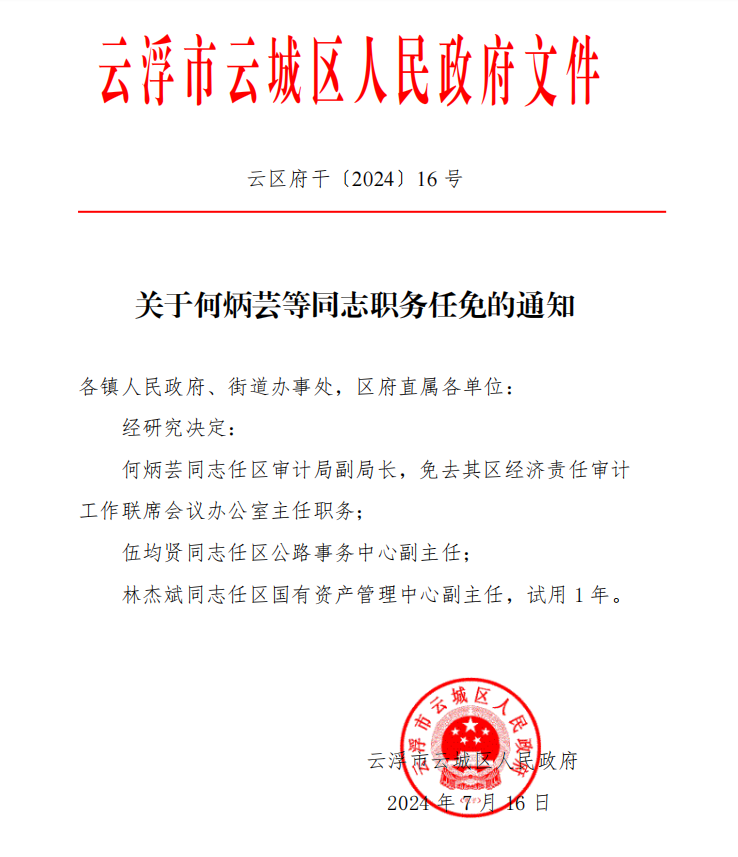 云浮市云城区人民政府文件

云区府干〔2024〕16 号

关于何炳芸等同志职务任免的通知

各镇人民政府、街道办事处，区府直属各单位：

经研究决定：

何炳芸同志任区审计局副局长，免去其区经济责任审计工作联席会议办公室主任职务；

伍均贤同志任区公路事务中心副主任；

林杰斌同志任区国有资产管理中心副主任，试用 1 年。

云浮市云城区人民政府

云浮市云城区人民政府

2024 年 7 月 16 日